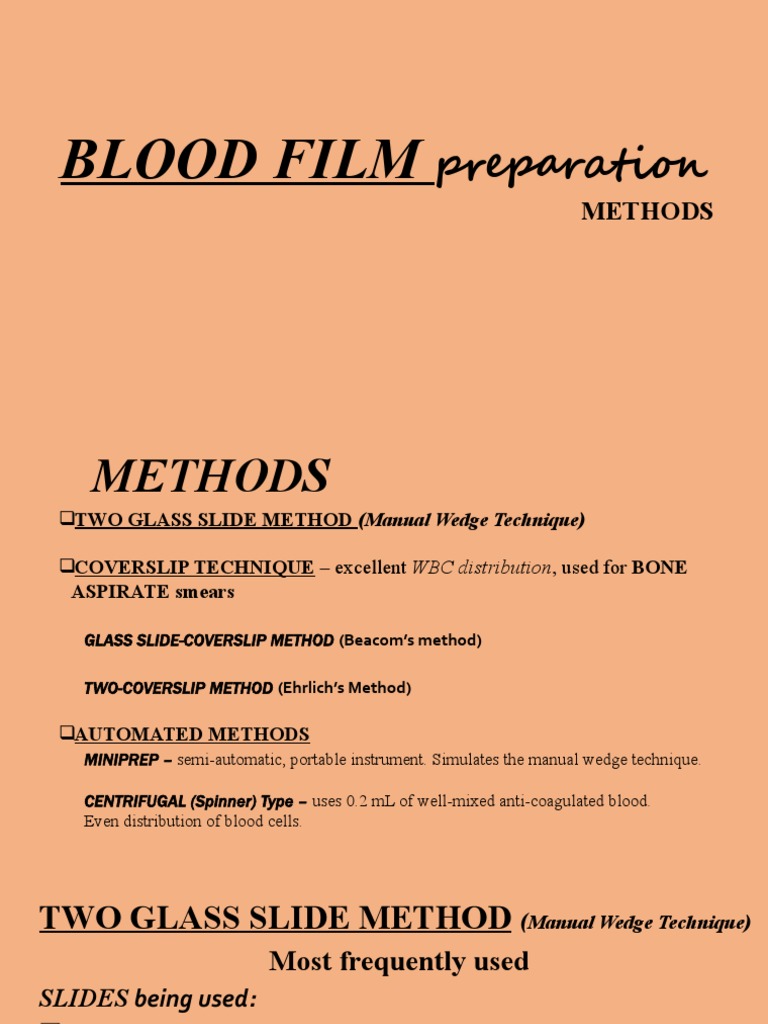 BLOOD FILM preparation

METHODS

METHODS

❑TWO GLASS SLIDE METHOD (Manual Wedge Technique)

❑COVERSLIP TECHNIQUE – excellent WBC distribution, used for BONE ASPIRATE smears

GLASS SLIDE-COVERSLIP METHOD (Beacom's method)

TWO-COVERSLIP METHOD (Ehrlich's Method)

❑AUTOMATED METHODS

MINIPREP – semi-automatic, portable instrument. Simulates the manual wedge technique.

CENTRIFUGAL (Spinner) Type – uses 0.2 mL of well-mixed anti-coagulated blood. Even distribution of blood cells.

TWO GLASS SLIDE METHOD (Manual Wedge Technique)

Most frequently used

SLIDES being used: